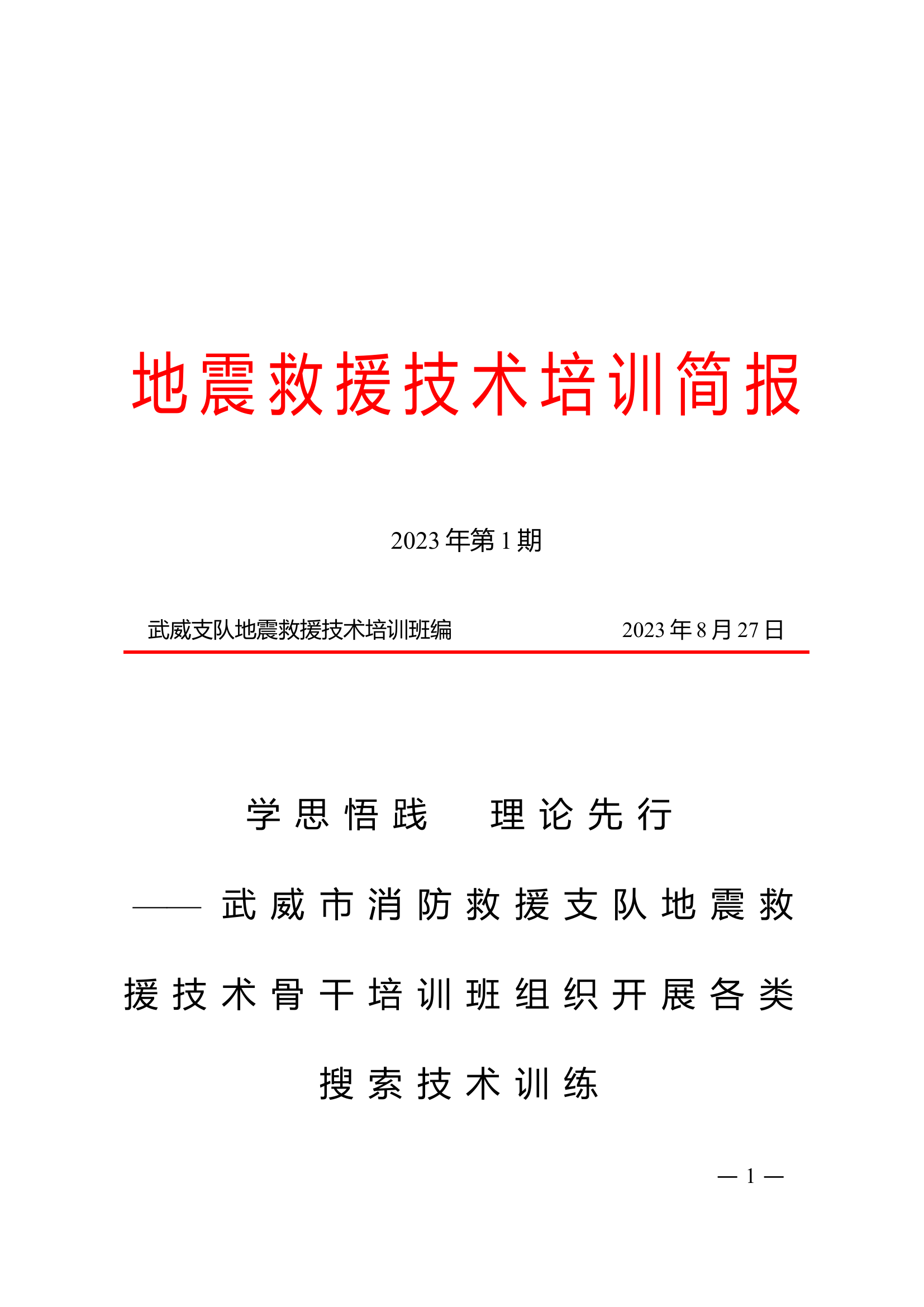 地震救援技术培训简报

2023年第1期

武威支队地震救援技术培训班编　　2023年8月27日

学思悟践　理论先行

——武威市消防救援支队地震救援技术骨干培训班组织开展各类搜索技术训练

— 1 —